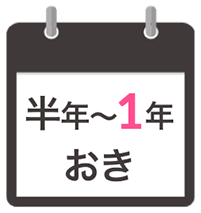 半年～1年
おき